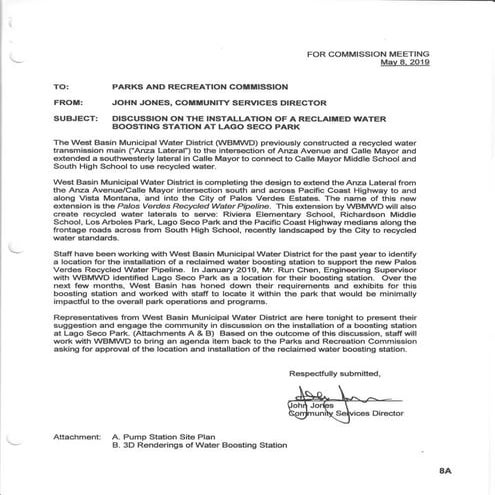 FOR COMMISSION MEETING
May 8, 2019

TO: PARKS AND RECREATION COMMISSION

FROM: JOHN JONES, COMMUNITY SERVICES DIRECTOR

SUBJECT: DISCUSSION ON THE INSTALLATION OF A RECLAIMED WATER BOOSTING STATION AT LAGO SECO PARK

The West Basin Municipal Water District (WBMWD) previously constructed a recycled water transmission main ("Anza Lateral") to the intersection of Anza Avenue and Calle Mayor and extended a southwesterly lateral in Calle Mayor to connect to Calle Mayor Middle School and South High School to use recycled water.

West Basin Municipal Water District is completing the design to extend the Anza Lateral from the Anza Avenue/Calle Mayor intersection south and across Pacific Coast Highway to and along Vista Montana, and into the City of Palos Verdes Estates. The name of this new extension is the Palos Verdes Recycled Water Pipeline. This extension by WBMWD will also create recycled water laterals to serve: Riviera Elementary School, Richardson Middle School, Los Arboles Park, Lago Seco Park and the Pacific Coast Highway medians along the frontage roads across from South High School, recently landscaped by the City to recycled water standards.

Staff have been working with West Basin Municipal Water District for the past year to identify a location for the installation of a reclaimed water boosting station to support the new Palos Verdes Recycled Water Pipeline. In January 2019, Mr. Run Chen, Engineering Supervisor with WBMWD identified Lago Seco Park as a location for their boosting station. Over the next few months, West Basin has honed down their requirements and exhibits for this boosting station and worked with staff to locate it within the park that would be minimally impactful to the overall park operations and programs.

Representatives from West Basin Municipal Water District are here tonight to present their suggestion and engage the community in discussion on the installation of a boosting station at Lago Seco Park. (Attachments A & B) Based on the outcome of this discussion, staff will work with WBMWD to bring an agenda item back to the Parks and Recreation Commission asking for approval of the location and installation of the reclaimed water boosting station.

Respectfully submitted,

John Jones
Community Services Director

Attachment: A. Pump Station Site Plan
B. 3D Renderings of Water Boosting Station

8A